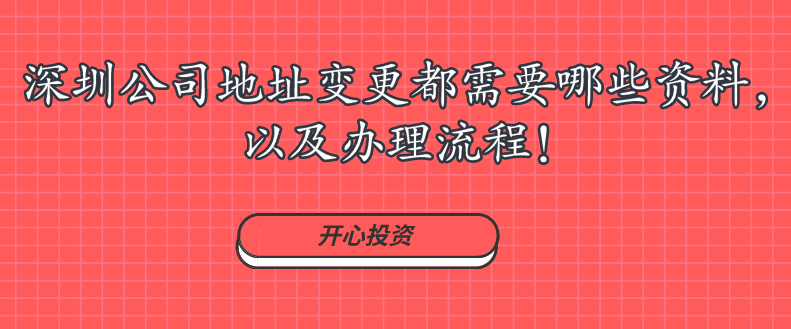 深圳公司地址变更都需要哪些资料，以及办理流程！

开心投资